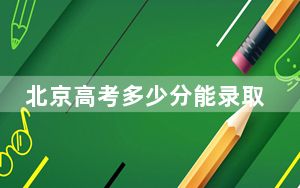 北京高考多少分能录取